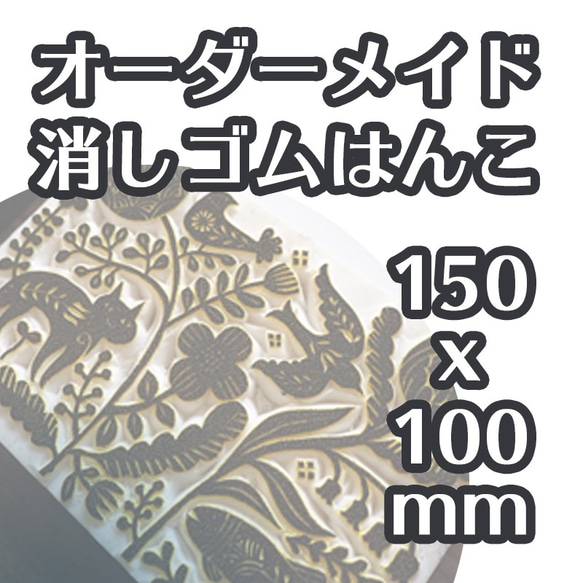 オーダーメイド
消しゴムはんこ

150
x
100
mm